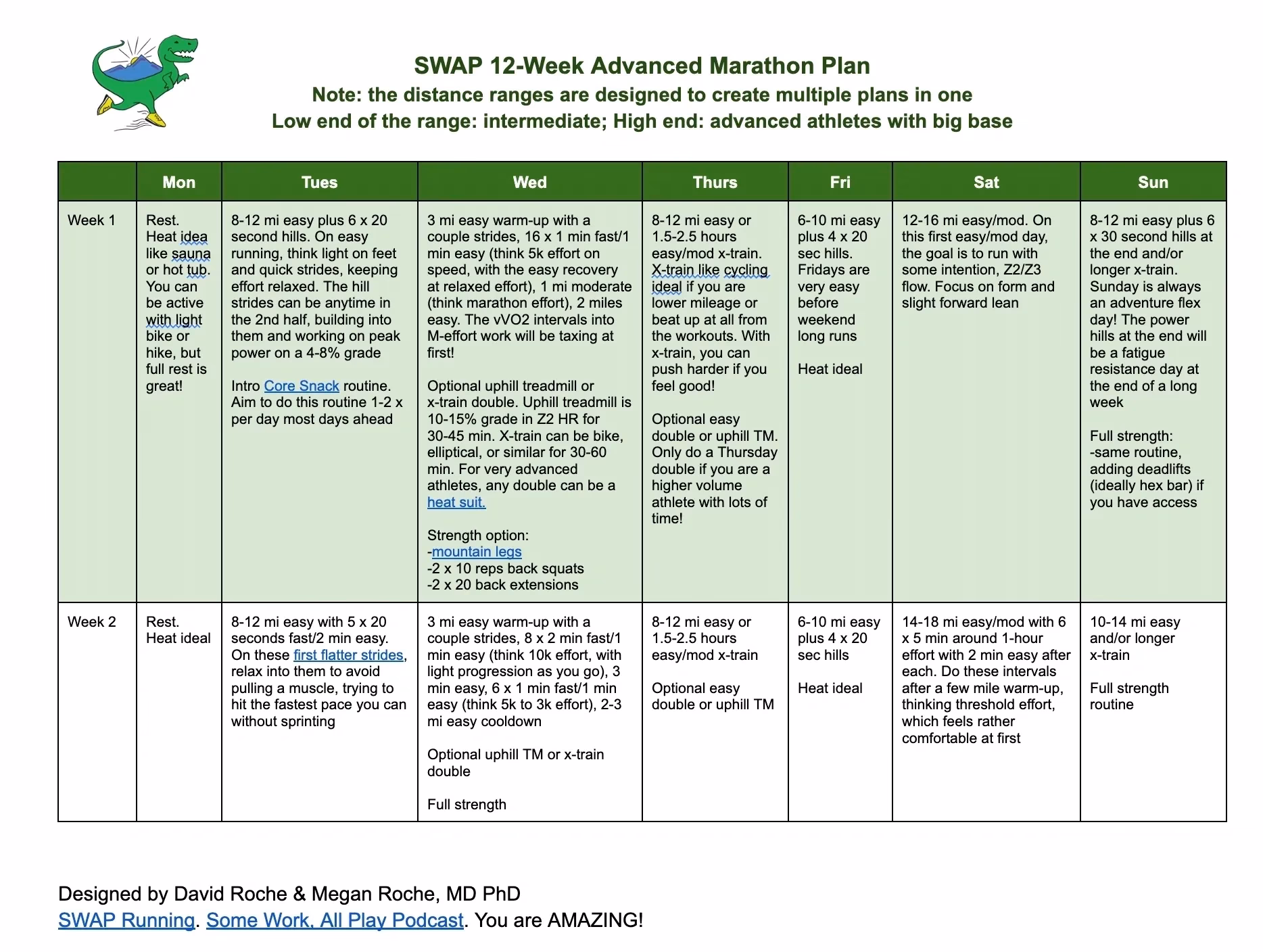 SWAP 12-Week Advanced Marathon Plan
Note: the distance ranges are designed to create multiple plans in one
Low end of the range: intermediate; High end: advanced athletes with big base

| | Mon | Tues | Wed | Thurs | Fri | Sat | Sun |
|---|---|---|---|---|---|---|---|
| Week 1 | Rest. Heat idea like sauna or hot tub. You can be active with light bike or hike, but full rest is great! | 8-12 mi easy plus 6 x 20 second hills. On easy running, think light on feet and quick strides, keeping effort relaxed. The hill strides can be anytime in the 2nd half, building into them and working on peak power on a 4-8% grade<br><br>Intro Core Snack routine. Aim to do this routine 1-2 x per day most days ahead | 3 mi easy warm-up with a couple strides, 16 x 1 min fast/1 min easy (think 5k effort on speed, with the easy recovery at relaxed effort), 1 mi moderate (think marathon effort), 2 miles easy. The vVO2 intervals into M-effort work will be taxing at first!<br><br>Optional uphill treadmill or x-train double. Uphill treadmill is 10-15% grade in Z2 HR for 30-45 min. X-train can be bike, elliptical, or similar for 30-60 min. For very advanced athletes, any double can be a heat suit.<br><br>Strength option:<br>-mountain legs<br>-2 x 10 reps back squats<br>-2 x 20 back extensions | 8-12 mi easy or 1.5-2.5 hours easy/mod x-train. X-train like cycling ideal if you are lower mileage or beat up at all from the workouts. With x-train, you can push harder if you feel good!<br><br>Optional easy double or uphill TM. Only do a Thursday double if you are a higher volume athlete with lots of time! | 6-10 mi easy plus 4 x 20 sec hills. Fridays are very easy before weekend long runs<br><br>Heat ideal | 12-16 mi easy/mod. On this first easy/mod day, the goal is to run with some intention, Z2/Z3 flow. Focus on form and slight forward lean | 8-12 mi easy plus 6 x 30 second hills at the end and/or longer x-train. Sunday is always an adventure flex day! The power hills at the end will be a fatigue resistance day at the end of a long week<br><br>Full strength:<br>-same routine, adding deadlifts (ideally hex bar) if you have access |
| Week 2 | Rest. Heat ideal | 8-12 mi easy with 5 x 20 seconds fast/2 min easy. On these first flatter strides, relax into them to avoid pulling a muscle, trying to hit the fastest pace you can without sprinting | 3 mi easy warm-up with a couple strides, 8 x 2 min fast/1 min easy (think 10k effort, with light progression as you go), 3 min easy, 6 x 1 min fast/1 min easy (think 5k to 3k effort), 2-3 mi easy cooldown<br><br>Optional uphill TM or x-train double<br><br>Full strength | 8-12 mi easy or 1.5-2.5 hours easy/mod x-train<br><br>Optional easy double or uphill TM | 6-10 mi easy plus 4 x 20 sec hills<br><br>Heat ideal | 14-18 mi easy/mod with 6 x 5 min around 1-hour effort with 2 min easy after each. Do these intervals after a few mile warm-up, thinking threshold effort, which feels rather comfortable at first | 10-14 mi easy and/or longer x-train<br><br>Full strength routine |

Designed by David Roche & Megan Roche, MD PhD
SWAP Running. Some Work, All Play Podcast. You are AMAZING!